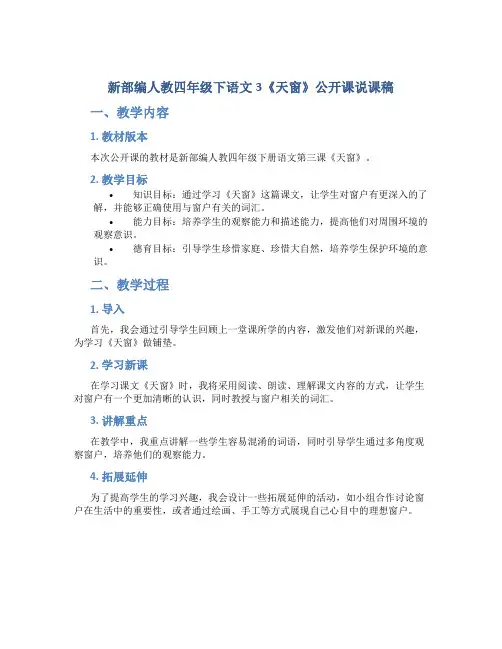 新部编人教四年级下语文3《天窗》公开课说课稿

一、教学内容

1. 教材版本

本次公开课的教材是新部编人教四年级下册语文第三课《天窗》。

2. 教学目标

• 知识目标：通过学习《天窗》这篇课文，让学生对窗户有更深入的了解，并能够正确使用与窗户有关的词汇。
• 能力目标：培养学生的观察能力和描述能力，提高他们对周围环境的观察意识。
• 德育目标：引导学生珍惜家庭、珍惜大自然，培养学生保护环境的意识。

二、教学过程

1. 导入

首先，我会通过引导学生回顾上一堂课所学的内容，激发他们对新课的兴趣，为学习《天窗》做铺垫。

2. 学习新课

在学习课文《天窗》时，我将采用阅读、朗读、理解课文内容的方式，让学生对窗户有一个更加清晰的认识，同时教授与窗户相关的词汇。

3. 讲解重点

在教学中，我重点讲解一些学生容易混淆的词语，同时引导学生通过多角度观察窗户，培养他们的观察能力。

4. 拓展延伸

为了提高学生的学习兴趣，我会设计一些拓展延伸的活动，如小组合作讨论窗户在生活中的重要性，或者通过绘画、手工等方式展现自己心目中的理想窗户。